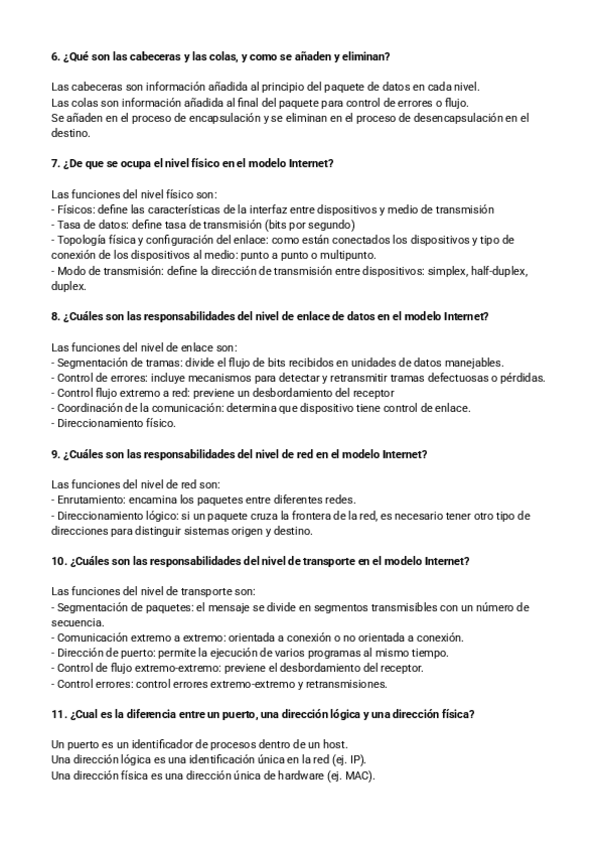 6. ¿Qué son las cabeceras y las colas, y como se añaden y eliminan?

Las cabeceras son información añadida al principio del paquete de datos en cada nivel.
Las colas son información añadida al final del paquete para control de errores o flujo.
Se añaden en el proceso de encapsulación y se eliminan en el proceso de desencapsulación en el destino.

7. ¿De que se ocupa el nivel físico en el modelo Internet?

Las funciones del nivel físico son:
- Físicos: define las características de la interfaz entre dispositivos y medio de transmisión
- Tasa de datos: define tasa de transmisión (bits por segundo)
- Topología física y configuración del enlace: como están conectados los dispositivos y tipo de conexión de los dispositivos al medio: punto a punto o multipunto.
- Modo de transmisión: define la dirección de transmisión entre dispositivos: simplex, half-duplex, duplex.

8. ¿Cuáles son las responsabilidades del nivel de enlace de datos en el modelo Internet?

Las funciones del nivel de enlace son:
- Segmentación de tramas: divide el flujo de bits recibidos en unidades de datos manejables.
- Control de errores: incluye mecanismos para detectar y retransmitir tramas defectuosas o pérdidas.
- Control flujo extremo a red: previene un desbordamiento del receptor
- Coordinación de la comunicación: determina que dispositivo tiene control de enlace.
- Direccionamiento físico.

9. ¿Cuáles son las responsabilidades del nivel de red en el modelo Internet?

Las funciones del nivel de red son:
- Enrutamiento: encamina los paquetes entre diferentes redes.
- Direccionamiento lógico: si un paquete cruza la frontera de la red, es necesario tener otro tipo de direcciones para distinguir sistemas origen y destino.

10. ¿Cuáles son las responsabilidades del nivel de transporte en el modelo Internet?

Las funciones del nivel de transporte son:
- Segmentación de paquetes: el mensaje se divide en segmentos transmisibles con un número de secuencia.
- Comunicación extremo a extremo: orientada a conexión o no orientada a conexión.
- Dirección de puerto: permite la ejecución de varios programas al mismo tiempo.
- Control de flujo extremo-extremo: previene el desbordamiento del receptor.
- Control errores: control errores extremo-extremo y retransmisiones.

11. ¿Cual es la diferencia entre un puerto, una dirección lógica y una dirección física?

Un puerto es un identificador de procesos dentro de un host.
Una dirección lógica es una identificación única en la red (ej. IP).
Una dirección física es una dirección única de hardware (ej. MAC).